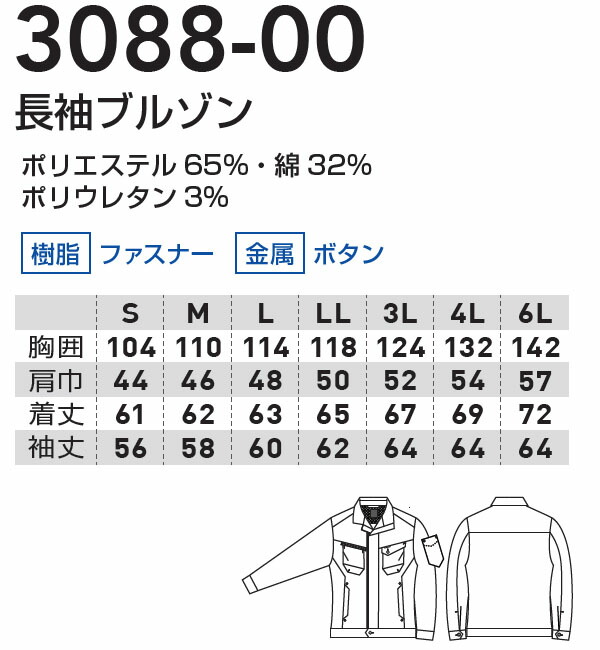 3088-00
長袖ブルゾン

ポリエステル 65%・綿 32%
ポリウレタン 3%

樹脂 ファスナー 金属 ボタン

| | S | M | L | LL | 3L | 4L | 6L |
|---|---|---|---|---|---|---|---|
| 胸囲 | 104 | 110 | 114 | 118 | 124 | 132 | 142 |
| 肩巾 | 44 | 46 | 48 | 50 | 52 | 54 | 57 |
| 着丈 | 61 | 62 | 63 | 65 | 67 | 69 | 72 |
| 袖丈 | 56 | 58 | 60 | 62 | 64 | 64 | 64 |